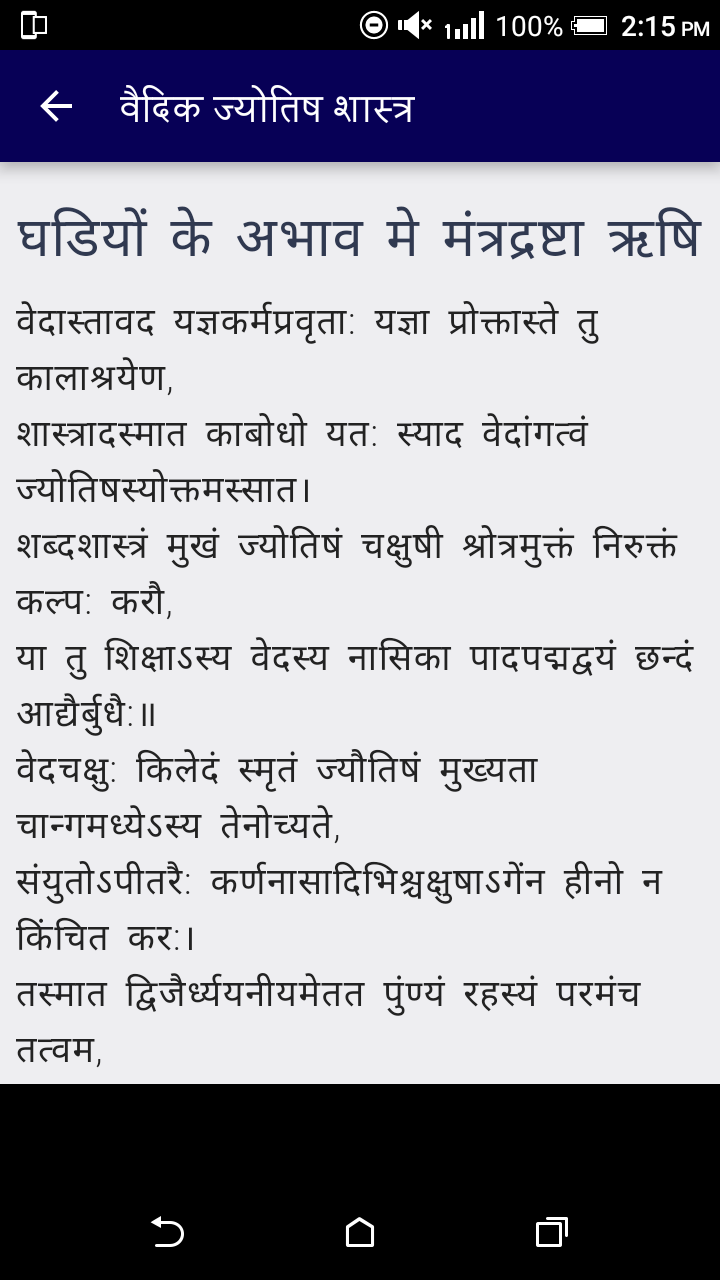 100% 2:15 PM

वैदिक ज्योतिष शास्त्र

घडियों के अभाव मे मंत्रद्रष्टा ऋषि

वेदास्तावद यज्ञकर्मप्रवृता: यज्ञा प्रोक्तास्ते तु कालाश्रयेण,
शास्त्रादस्मात काबोधो यत: स्याद वेदांगत्वं ज्योतिषस्योक्तमस्सात।
शब्दशास्त्रं मुखं ज्योतिषं चक्षुषी श्रोत्रमुक्तं निरुक्तं कल्प: करौ,
या तु शिक्षाऽस्य वेदस्य नासिका पादपद्मद्वयं छन्दं आद्यैर्बुधै:॥
वेदचक्षु: किलेदं स्मृतं ज्यौतिषं मुख्यता चान्गमध्येऽस्य तेनोच्यते,
संयुतोऽपीतरै: कर्णनासादिभिश्चक्षुषाऽगेंन हीनो न किंचित कर:।
तस्मात द्विजैर्ध्ययनीयमेतत पुंण्यं रहस्यं परमंच तत्वम,